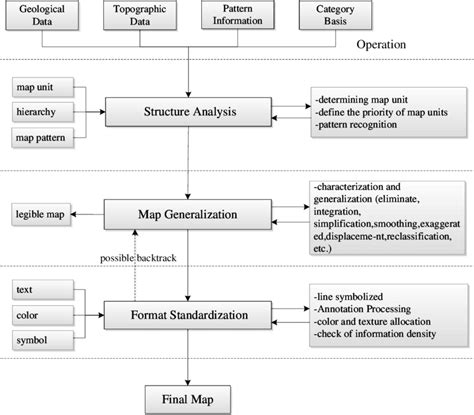 Geological Data

Topographic Data

Pattern Information

Category Basis

Operation

map unit

hierarchy

map pattern

Structure Analysis

-determining map unit
-define the priority of map units
-pattern recognition

legible map

Map Generalization

-characterization and generalization (eliminate, integration, simplification,smoothing,exaggerated,displaceme-nt,reclassification, etc.)

possible backtrack

text

color

symbol

Format Standardization

-line symbolized
-Annotation Processing
-color and texture allocation
-check of information density

Final Map